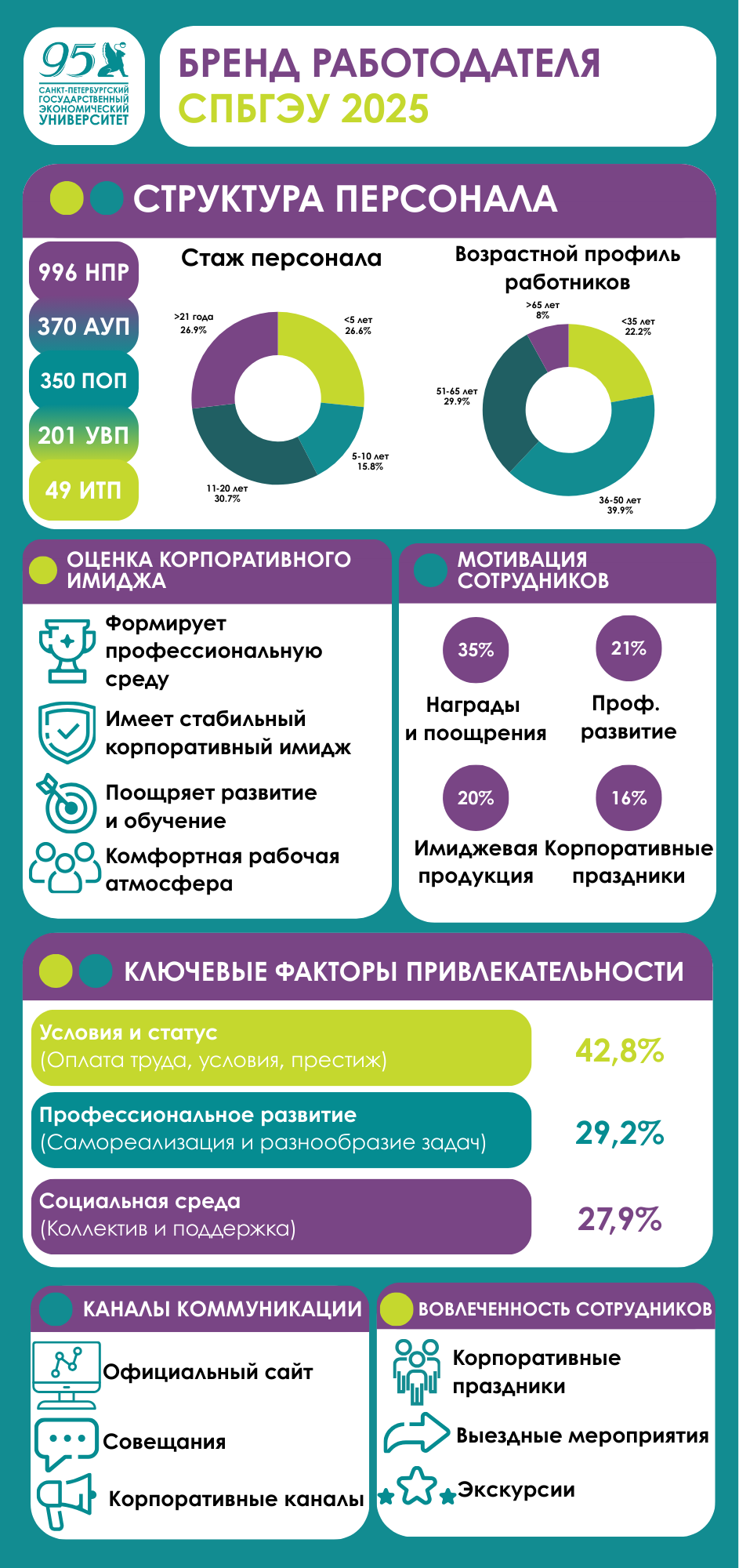 95
САНКТ-ПЕТЕРБУРГСКИЙ ГОСУДАРСТВЕННЫЙ ЭКОНОМИЧЕСКИЙ УНИВЕРСИТЕТ

БРЕНД РАБОТОДАТЕЛЯ
СПБГЭУ 2025

СТРУКТУРА ПЕРСОНАЛА

996 НПР
370 АУП
350 ПОП
201 УВП
49 ИТП

Стаж персонала

>21 года 26.9%
<5 лет 26.6%
5-10 лет 15.8%
11-20 лет 30.7%

Возрастной профиль работников

>65 лет 8%
<35 лет 22.2%
51-65 лет 29.9%
36-50 лет 39.9%

ОЦЕНКА КОРПОРАТИВНОГО ИМИДЖА

Формирует профессиональную среду
Имеет стабильный корпоративный имидж
Поощряет развитие и обучение
Комфортная рабочая атмосфера

МОТИВАЦИЯ СОТРУДНИКОВ

35%
Награды и поощрения
21%
Проф. развитие
20%
Имиджевая продукция
16%
Корпоративные праздники

КЛЮЧЕВЫЕ ФАКТОРЫ ПРИВЛЕКАТЕЛЬНОСТИ

Условия и статус
(Оплата труда, условия, престиж)
42,8%

Профессиональное развитие
(Самореализация и разнообразие задач)
29,2%

Социальная среда
(Коллектив и поддержка)
27,9%

КАНАЛЫ КОММУНИКАЦИИ

Официальный сайт
Совещания
Корпоративные каналы

ВОВЛЕЧЕННОСТЬ СОТРУДНИКОВ

Корпоративные праздники
Выездные мероприятия
Экскурсии